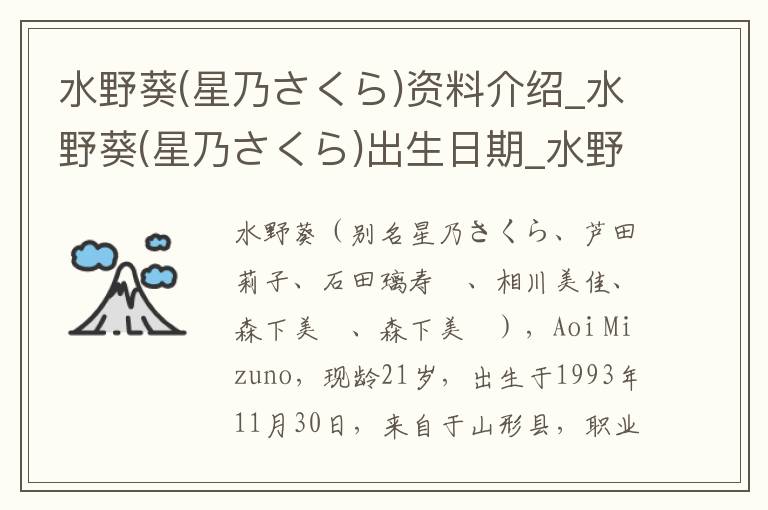 水野葵(星乃さくら)资料介绍_水野葵(星乃さくら)出生日期_水野

水野葵（别名星乃さくら、芦田莉子、石田璃寿 、相川美佳、森下美 、森下美 ），Aoi Mizuno，现龄21岁，出生于1993年11月30日，来自于山形县，职业